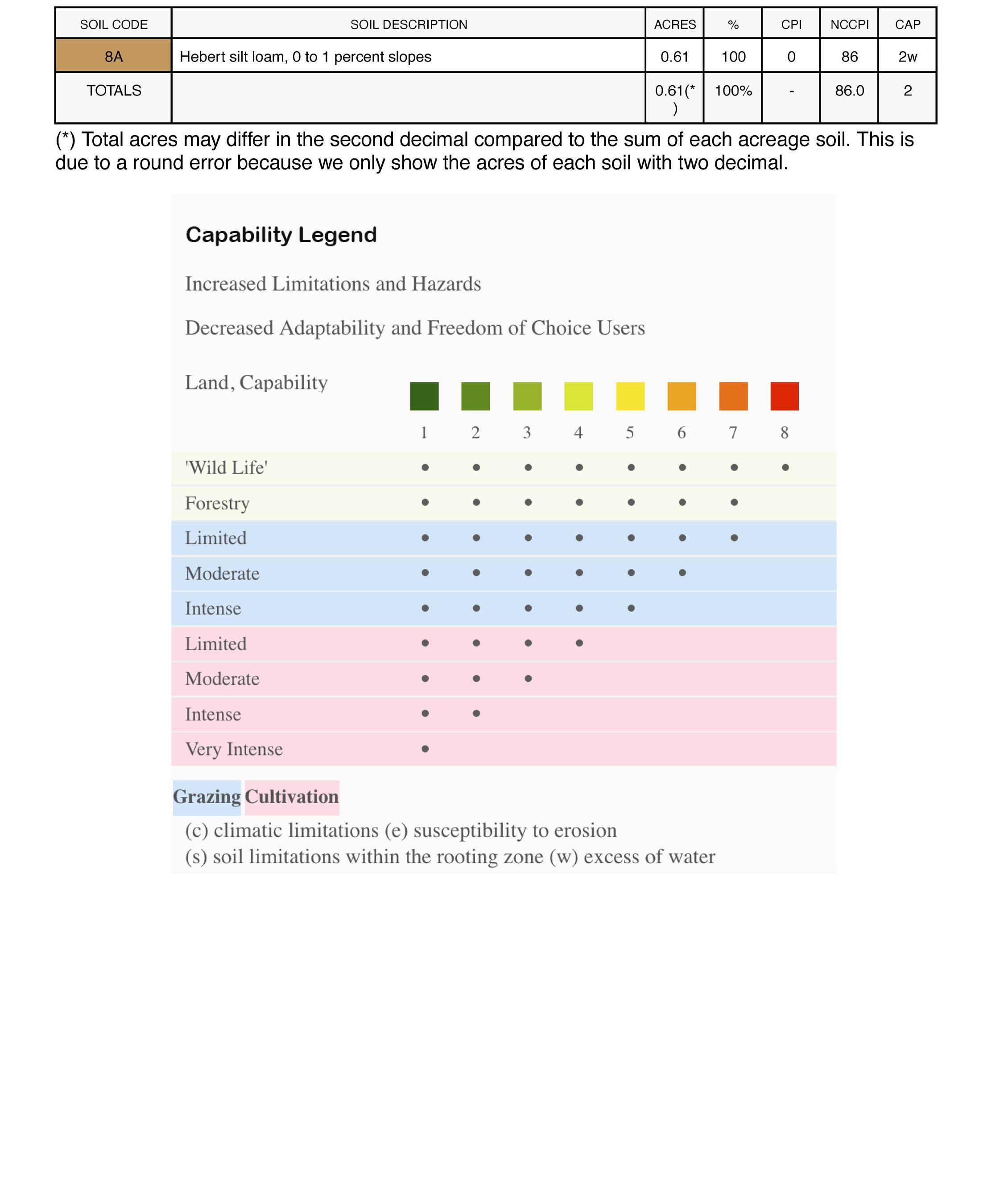 | SOIL CODE | SOIL DESCRIPTION | ACRES | % | CPI | NCCPI | CAP |
|---|---|---|---|---|---|---|
| 8A | Hebert silt loam, 0 to 1 percent slopes | 0.61 | 100 | 0 | 86 | 2w |
| TOTALS | | 0.61(*) | 100% | - | 86.0 | 2 |

(*) Total acres may differ in the second decimal compared to the sum of each acreage soil. This is due to a round error because we only show the acres of each soil with two decimal.

Capability Legend

Increased Limitations and Hazards

Decreased Adaptability and Freedom of Choice Users

| Land, Capability | 1 | 2 | 3 | 4 | 5 | 6 | 7 | 8 |
|---|---|---|---|---|---|---|---|---|
| 'Wild Life' | • | • | • | • | • | • | • | • |
| Forestry | • | • | • | • | • | • | • | |
| Limited | • | • | • | • | • | • | • | |
| Moderate | • | • | • | • | • | • | | |
| Intense | • | • | • | • | • | | | |
| Limited | • | • | • | • | | | | |
| Moderate | • | • | • | | | | | |
| Intense | • | • | | | | | | |
| Very Intense | • | | | | | | | |

Grazing Cultivation

(c) climatic limitations (e) susceptibility to erosion
(s) soil limitations within the rooting zone (w) excess of water